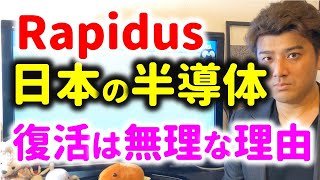 Rapidus
日本の半導体
復活は無理な理由